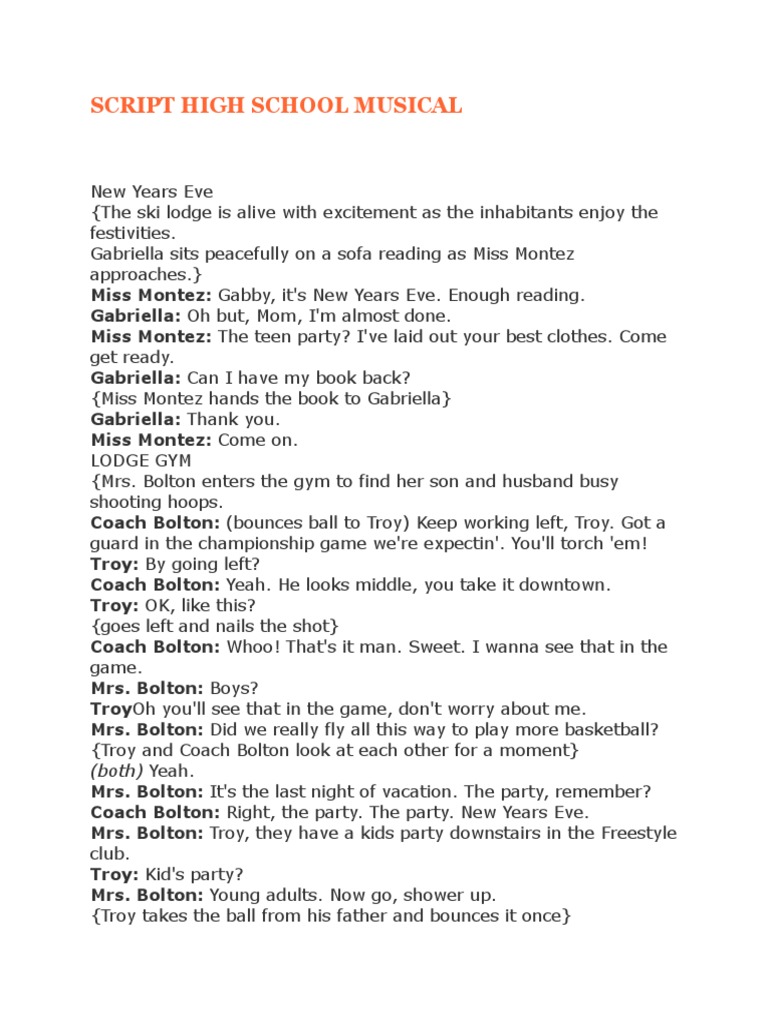 SCRIPT HIGH SCHOOL MUSICAL

New Years Eve
{The ski lodge is alive with excitement as the inhabitants enjoy the festivities.
Gabriella sits peacefully on a sofa reading as Miss Montez approaches.}
Miss Montez: Gabby, it's New Years Eve. Enough reading.
Gabriella: Oh but, Mom, I'm almost done.
Miss Montez: The teen party? I've laid out your best clothes. Come get ready.
Gabriella: Can I have my book back?
{Miss Montez hands the book to Gabriella}
Gabriella: Thank you.
Miss Montez: Come on.
LODGE GYM
{Mrs. Bolton enters the gym to find her son and husband busy shooting hoops.
Coach Bolton: (bounces ball to Troy) Keep working left, Troy. Got a guard in the championship game we're expectin'. You'll torch 'em!
Troy: By going left?
Coach Bolton: Yeah. He looks middle, you take it downtown.
Troy: OK, like this?
{goes left and nails the shot}
Coach Bolton: Whoo! That's it man. Sweet. I wanna see that in the game.
Mrs. Bolton: Boys?
TroyOh you'll see that in the game, don't worry about me.
Mrs. Bolton: Did we really fly all this way to play more basketball?
{Troy and Coach Bolton look at each other for a moment}
(both) Yeah.
Mrs. Bolton: It's the last night of vacation. The party, remember?
Coach Bolton: Right, the party. The party. New Years Eve.
Mrs. Bolton: Troy, they have a kids party downstairs in the Freestyle club.
Troy: Kid's party?
Mrs. Bolton: Young adults. Now go, shower up.
{Troy takes the ball from his father and bounces it once}